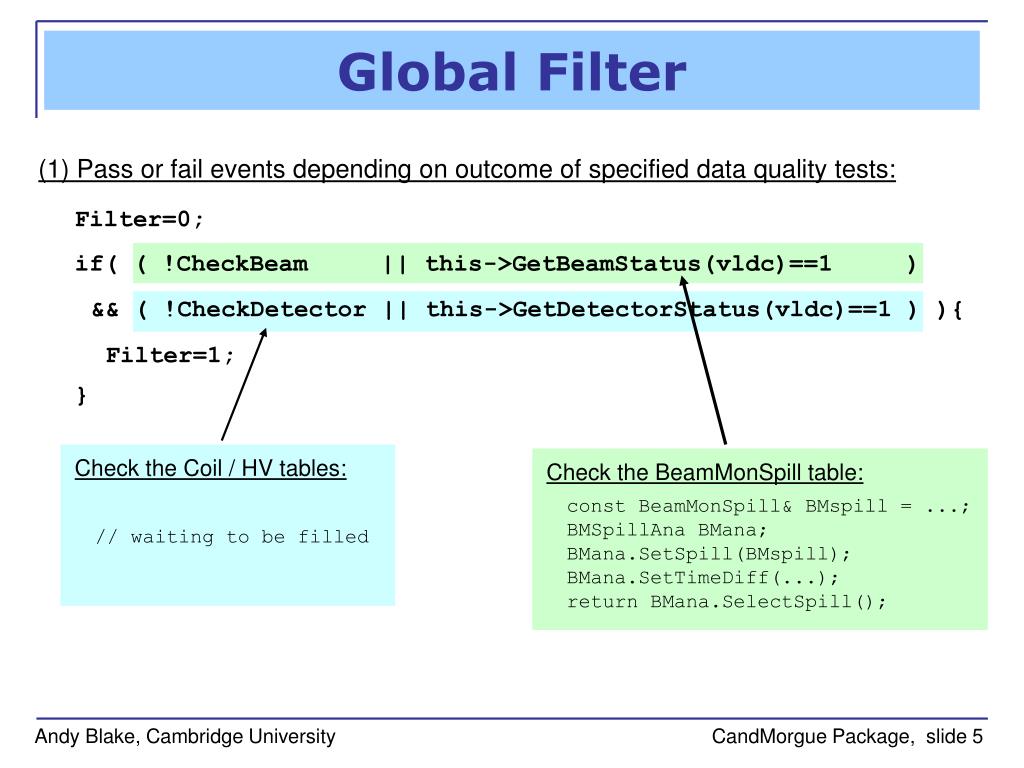 Global Filter

(1) Pass or fail events depending on outcome of specified data quality tests:

Filter=0;

if( ( !CheckBeam || this->GetBeamStatus(vldc)==1 )

&& ( !CheckDetector || this->GetDetectorStatus(vldc)==1 ) ){

Filter=1;

}

Check the Coil / HV tables:

// waiting to be filled

Check the BeamMonSpill table:

const BeamMonSpill& BMspill = ...;
BMSpillAna BMana;
BMana.SetSpill(BMspill);
BMana.SetTimeDiff(...);
return BMana.SelectSpill();

Andy Blake, Cambridge University

CandMorgue Package, slide 5